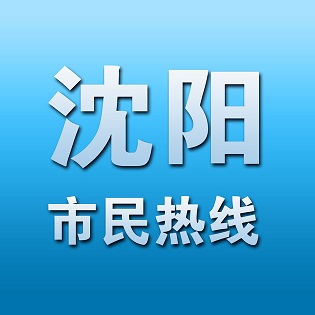 沈阳
市民热线